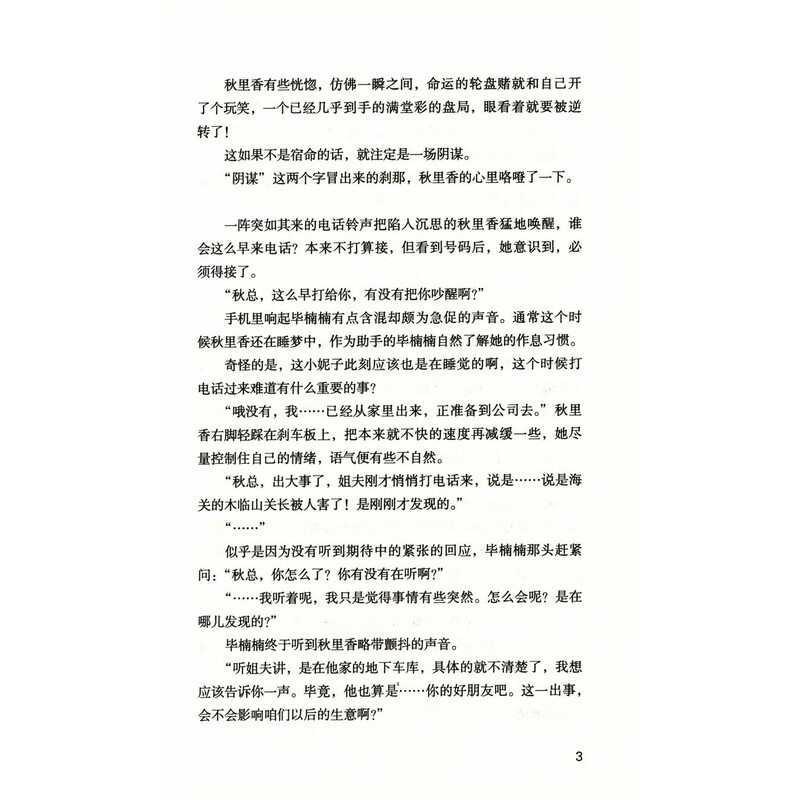 秋里香有些恍惚，仿佛一瞬之间，命运的轮盘赌就和自己开了个玩笑，一个已经几乎到手的满堂彩的盘局，眼看着就要被逆转了！

这如果不是宿命的话，就注定是一场阴谋。

“阴谋”这两个字冒出来的刹那，秋里香的心里咯噔了一下。

一阵突如其来的电话铃声把陷入沉思的秋里香猛地唤醒，谁会这么早来电话？本来不打算接，但看到号码后，她意识到，必须得接了。

“秋总，这么早打给你，有没有把你吵醒啊？”

手机里响起毕楠楠有点含混却颇为急促的声音。通常这个时候秋里香还在睡梦中，作为助手的毕楠楠自然了解她的作息习惯。

奇怪的是，这小妮子此刻应该也是在睡觉的啊，这个时候打电话过来难道有什么重要的事？

“哦没有，我……已经从家里出来，正准备到公司去。”秋里香右脚轻踩在刹车板上，把本来就不快的速度再减缓一些，她尽量控制住自己的情绪，语气便有些不自然。

“秋总，出大事了，姐夫刚才悄悄打电话来，说是……说是海关的木临山关长被人害了！是刚刚才发现的。”

“……”

似乎是因为没有听到期待中的紧张的回应，毕楠楠那头赶紧问：“秋总，你怎么了？你有没有在听啊？”

“……我听着呢，我只是觉得事情有些突然。怎么会呢？是在哪儿发现的？”

毕楠楠终于听到秋里香略带颤抖的声音。

“听姐夫讲，是在他家的地下车库，具体的就不清楚了，我想应该告诉你一声。毕竟，他也算是……你的好朋友吧。这一出事，会不会影响咱们以后的生意啊？”

3